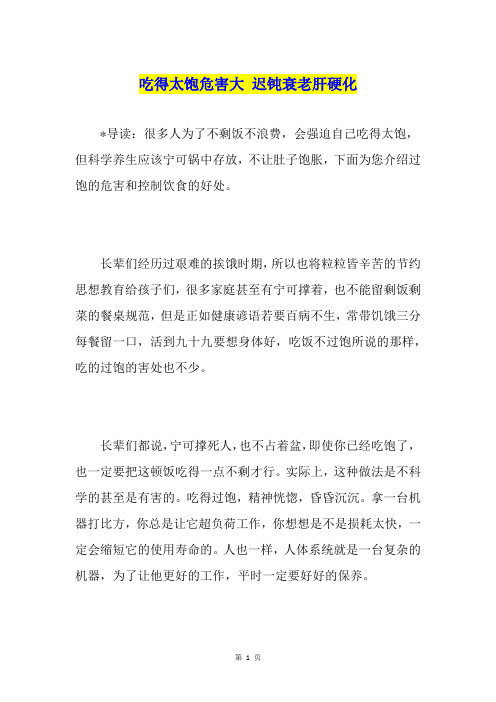 吃得太饱危害大 迟钝衰老肝硬化

*导读：很多人为了不剩饭不浪费，会强迫自己吃得太饱，但科学养生应该宁可锅中存放，不让肚子饱胀，下面为您介绍过饱的危害和控制饮食的好处。

长辈们经历过艰难的挨饿时期，所以也将粒粒皆辛苦的节约思想教育给孩子们，很多家庭甚至有宁可撑着，也不能留剩饭剩菜的餐桌规范，但是正如健康谚语若要百病不生，常带饥饿三分每餐留一口，活到九十九要想身体好，吃饭不过饱所说的那样，吃的过饱的害处也不少。

长辈们都说，宁可撑死人，也不占着盆，即使你已经吃饱了，也一定要把这顿饭吃得一点不剩才行。实际上，这种做法是不科学的甚至是有害的。吃得过饱，精神恍惚，昏昏沉沉。拿一台机器打比方，你总是让它超负荷工作，你想想是不是损耗太快，一定会缩短它的使用寿命的。人也一样，人体系统就是一台复杂的机器，为了让他更好的工作，平时一定要好好的保养。

第 1 页